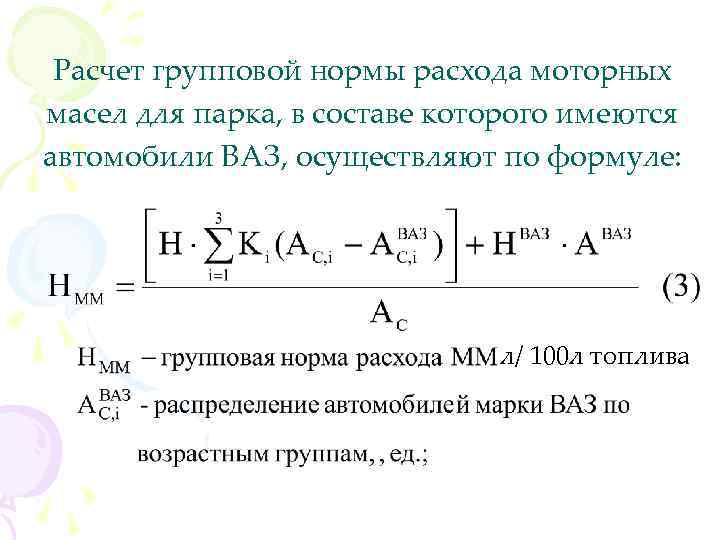 Расчет групповой нормы расхода моторных масел для парка, в составе которого имеются автомобили ВАЗ, осуществляют по формуле:

$Н_{ММ} = \frac{\left[Н \cdot \sum_{i=1}^{3} К_i (А_{С,i} - А_{С,i}^{ВАЗ})\right] + Н^{ВАЗ} \cdot А^{ВАЗ}}{А_С}$ (3)

$Н_{ММ}$ – групповая норма расхода ММ л/ 100л топлива

$А_{С,i}^{ВАЗ}$ - распределение автомобилей марки ВАЗ по возрастным группам, , ед.;